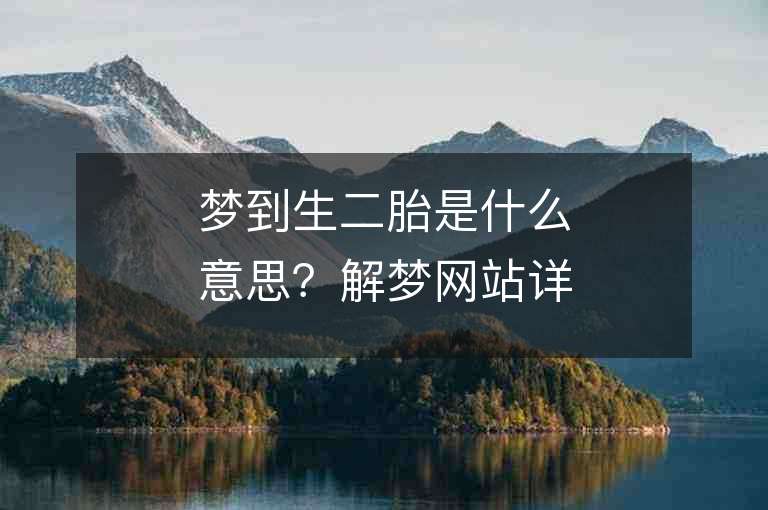 梦到生二胎是什么意思？解梦网站详